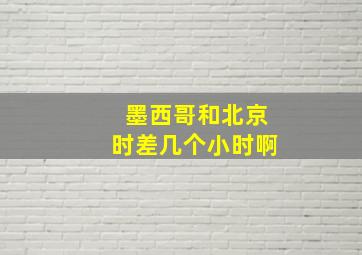 墨西哥和北京
时差几个小时啊